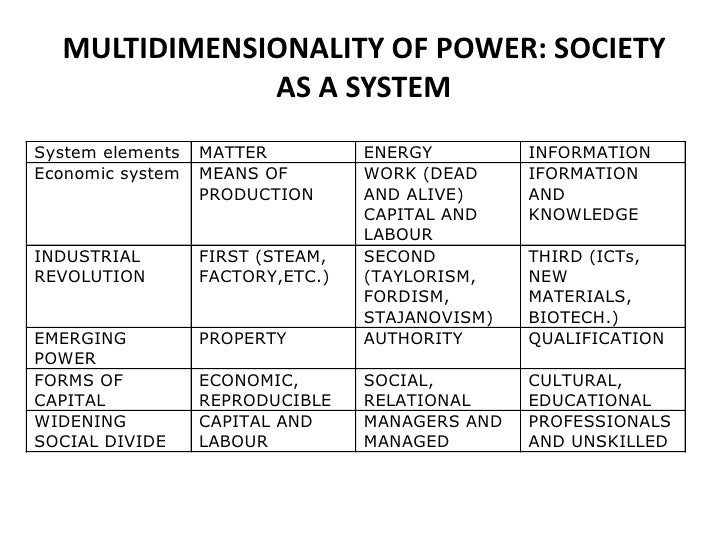 MULTIDIMENSIONALITY OF POWER: SOCIETY AS A SYSTEM

| System elements | MATTER | ENERGY | INFORMATION |
|---|---|---|---|
| Economic system | MEANS OF PRODUCTION | WORK (DEAD AND ALIVE) CAPITAL AND LABOUR | IFORMATION AND KNOWLEDGE |
| INDUSTRIAL REVOLUTION | FIRST (STEAM, FACTORY,ETC.) | SECOND (TAYLORISM, FORDISM, STAJANOVISM) | THIRD (ICTs, NEW MATERIALS, BIOTECH.) |
| EMERGING POWER | PROPERTY | AUTHORITY | QUALIFICATION |
| FORMS OF CAPITAL | ECONOMIC, REPRODUCIBLE | SOCIAL, RELATIONAL | CULTURAL, EDUCATIONAL |
| WIDENING SOCIAL DIVIDE | CAPITAL AND LABOUR | MANAGERS AND MANAGED | PROFESSIONALS AND UNSKILLED |